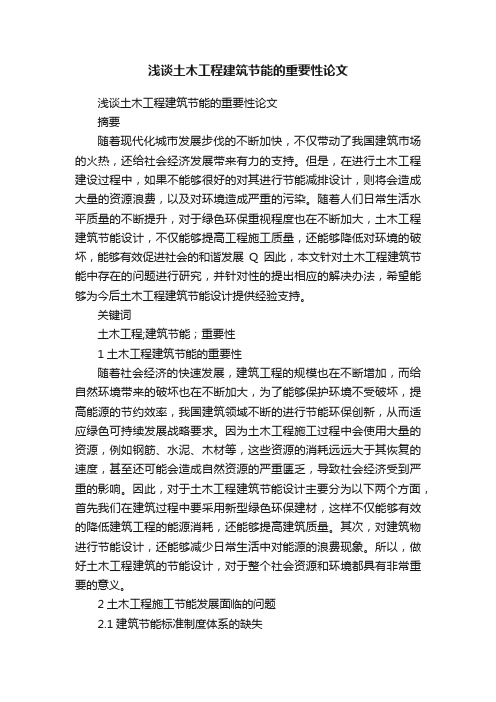 浅谈土木工程建筑节能的重要性论文

浅谈土木工程建筑节能的重要性论文

摘要

随着现代化城市发展步伐的不断加快，不仅带动了我国建筑市场的火热，还给社会经济发展带来有力的支持。但是，在进行土木工程建设过程中，如果不能够很好的对其进行节能减排设计，则将会造成大量的资源浪费，以及对环境造成严重的污染。随着人们日常生活水平质量的不断提升，对于绿色环保重视程度也在不断加大，土木工程建筑节能设计，不仅能够提高工程施工质量，还能够降低对环境的破坏，能够有效促进社会的和谐发展 Q 因此，本文针对土木工程建筑节能中存在的问题进行研究，并针对性的提出相应的解决办法，希望能够为今后土木工程建筑节能设计提供经验支持。

关键词

土木工程,建筑节能；重要性

1 土木工程建筑节能的重要性

随着社会经济的快速发展，建筑工程的规模也在不断增加，而给自然环境带来的破坏也在不断加大，为了能够保护环境不受破坏，提高能源的节约效率，我国建筑领域不断的进行节能环保创新，从而适应绿色可持续发展战略要求。因为土木工程施工过程中会使用大量的资源，例如钢筋、水泥、木材等，这些资源的消耗远远大于其恢复的速度，甚至还可能会造成自然资源的严重匮乏，导致社会经济受到严重的影响。因此，对于土木工程建筑节能设计主要分为以下两个方面，首先我们在建筑过程中要采用新型绿色环保建材，这样不仅能够有效的降低建筑工程的能源消耗，还能够提高建筑质量。其次，对建筑物进行节能设计，还能够减少日常生活中对能源的浪费现象。所以，做好土木工程建筑的节能设计，对于整个社会资源和环境都具有非常重要的意义。

2 土木工程施工节能发展面临的问题

2.1 建筑节能标准制度体系的缺失